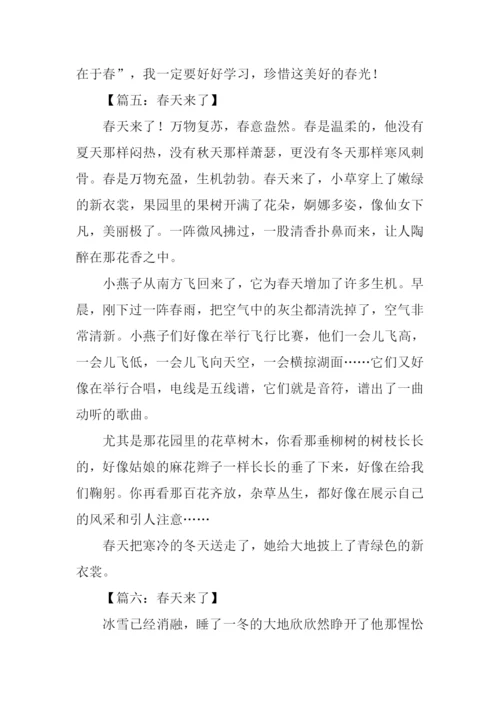 在于春”，我一定要好好学习，珍惜这美好的春光！

【篇五：春天来了】

春天来了！万物复苏，春意盎然。春是温柔的，他没有夏天那样闷热，没有秋天那样萧瑟，更没有冬天那样寒风刺骨。春是万物充盈，生机勃勃。春天来了，小草穿上了嫩绿的新衣裳，果园里的果树开满了花朵，婀娜多姿，像仙女下凡，美丽极了。一阵微风拂过，一股清香扑鼻而来，让人陶醉在那花香之中。

小燕子从南方飞回来了，它为春天增加了许多生机。早晨，刚下过一阵春雨，把空气中的灰尘都清洗掉了，空气非常清新。小燕子们好像在举行飞行比赛，他们一会儿飞高，一会儿飞低，一会儿飞向天空，一会横掠湖面……它们又好像在举行合唱，电线是五线谱，它们就是音符，谱出了一曲动听的歌曲。

尤其是那花园里的花草树木，你看那垂柳树的树枝长长的，好像姑娘的麻花辫子一样长长的垂了下来，好像在给我们鞠躬。你再看那百花齐放，杂草丛生，都好像在展示自己的风采和引人注意……

春天把寒冷的冬天送走了，她给大地披上了青绿色的新衣裳。

【篇六：春天来了】

冰雪已经消融，睡了一冬的大地欣欣然睁开了他那惺忪